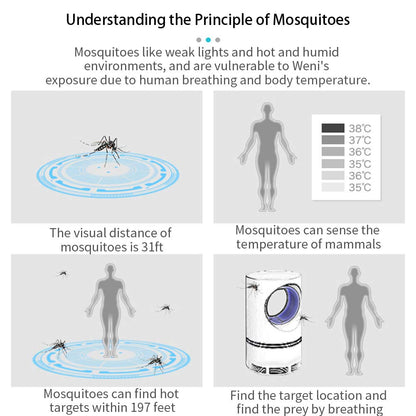 Understanding the Principle of Mosquitoes

Mosquitoes like weak lights and hot and humid environments, and are vulnerable to Weni's exposure due to human breathing and body temperature.

The visual distance of mosquitoes is 31ft

38℃
37℃
36℃
35℃
36℃
35℃

Mosquitoes can sense the temperature of mammals

Mosquitoes can find hot targets within 197 feet

Find the target location and find the prey by breathing